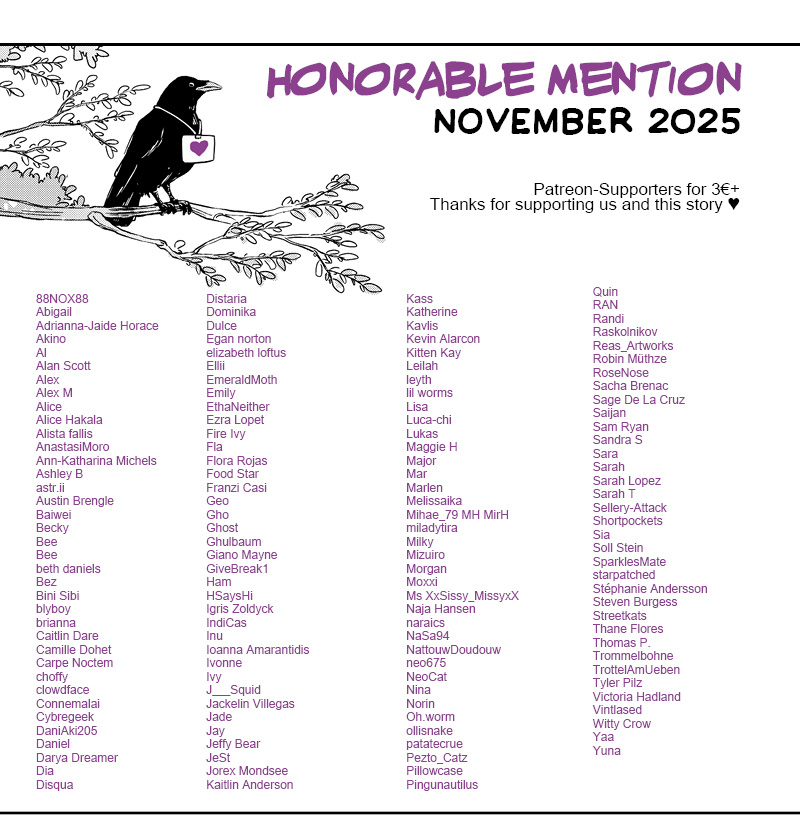 HONORABLE MENTION
NOVEMBER 2025

Patreon-Supporters for 3€+
Thanks for supporting us and this story ♥

88NOX88
Abigail
Adrianna-Jaide Horace
Akino
Al
Alan Scott
Alex
Alex M
Alice
Alice Hakala
Alista fallis
AnastasiMoro
Ann-Katharina Michels
Ashley B
astr.ii
Austin Brengle
Baiwei
Becky
Bee
Bee
beth daniels
Bez
Bini Sibi
blyboy
brianna
Caitlin Dare
Camille Dohet
Carpe Noctem
choffy
clowdface
Connemalai
Cybregeek
DaniAki205
Daniel
Darya Dreamer
Dia
Disqua

Distaria
Dominika
Dulce
Egan norton
elizabeth loftus
Ellii
EmeraldMoth
Emily
EthaNeither
Ezra Lopet
Fire Ivy
Fla
Flora Rojas
Food Star
Franzi Casi
Geo
Gho
Ghost
Ghulbaum
Giano Mayne
GiveBreak1
Ham
HSaysHi
Igris Zoldyck
IndiCas
Inu
Ioanna Amarantidis
Ivonne
Ivy
J___Squid
Jackelin Villegas
Jade
Jay
Jeffy Bear
JeSt
Jorex Mondsee
Kaitlin Anderson

Kass
Katherine
Kavlis
Kevin Alarcon
Kitten Kay
Leilah
leyth
lil worms
Lisa
Luca-chi
Lukas
Maggie H
Major
Mar
Marlen
Melissaika
Mihae_79 MH MirH
miladytira
Milky
Mizuiro
Morgan
Moxxi
Ms XxSissy_MissyxX
Naja Hansen
naraics
NaSa94
NattouwDoudouw
neo675
NeoCat
Nina
Norin
Oh.worm
ollisnake
patatecrue
Pezto_Catz
Pillowcase
Pingunautilus

Quin
RAN
Randi
Raskolnikov
Reas_Artworks
Robin Müthze
RoseNose
Sacha Brenac
Sage De La Cruz
Saijan
Sam Ryan
Sandra S
Sara
Sarah
Sarah Lopez
Sarah T
Sellery-Attack
Shortpockets
Sia
Soll Stein
SparklesMate
starpatched
Stéphanie Andersson
Steven Burgess
Streetkats
Thane Flores
Thomas P.
Trommelbohne
TrottelAmUeben
Tyler Pilz
Victoria Hadland
Vintlased
Witty Crow
Yaa
Yuna